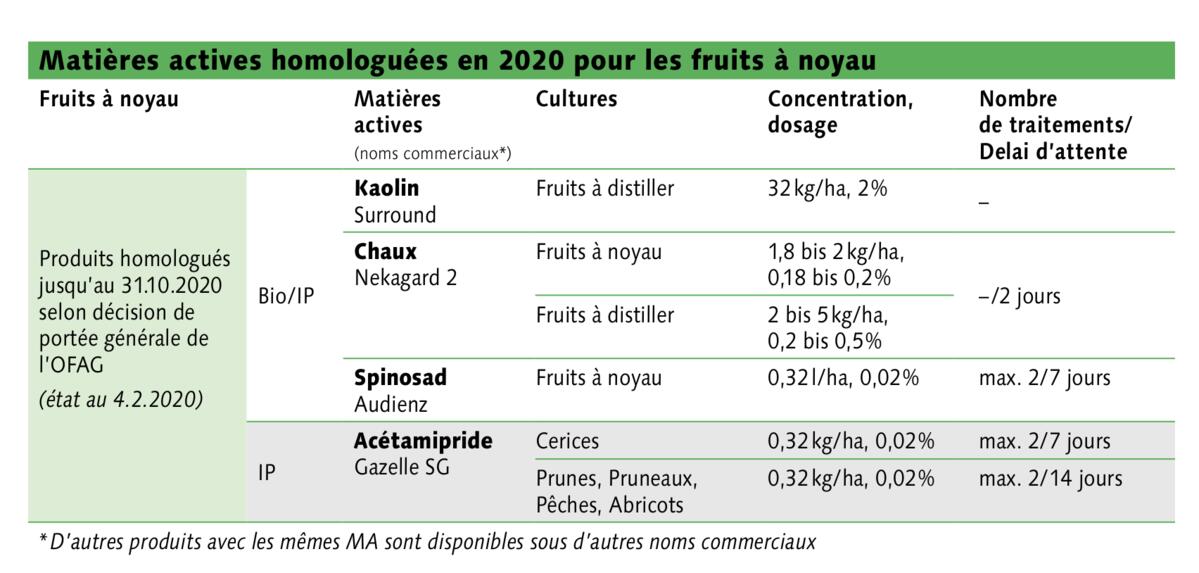 Matières actives homologuées en 2020 pour les fruits à noyau

| Fruits à noyau | | Matières actives (noms commerciaux*) | Cultures | Concentration, dosage | Nombre de traitements/ Delai d'attente |
|---|---|---|---|---|---|
| Produits homologués jusqu'au 31.10.2020 selon décision de portée générale de l'OFAG (état au 4.2.2020) | Bio/IP | Kaolin Surround | Fruits à distiller | 32 kg/ha, 2% | – |
| | | Chaux Nekagard 2 | Fruits à noyau | 1,8 bis 2 kg/ha, 0,18 bis 0,2% | –/2 jours |
| | | | Fruits à distiller | 2 bis 5 kg/ha, 0,2 bis 0,5% | |
| | | Spinosad Audienz | Fruits à noyau | 0,32 l/ha, 0,02% | max. 2/7 jours |
| | IP | Acétamipride Gazelle SG | Cerices | 0,32 kg/ha, 0,02% | max. 2/7 jours |
| | | | Prunes, Pruneaux, Pêches, Abricots | 0,32 kg/ha, 0,02% | max. 2/14 jours |

*D'autres produits avec les mêmes MA sont disponibles sous d'autres noms commerciaux